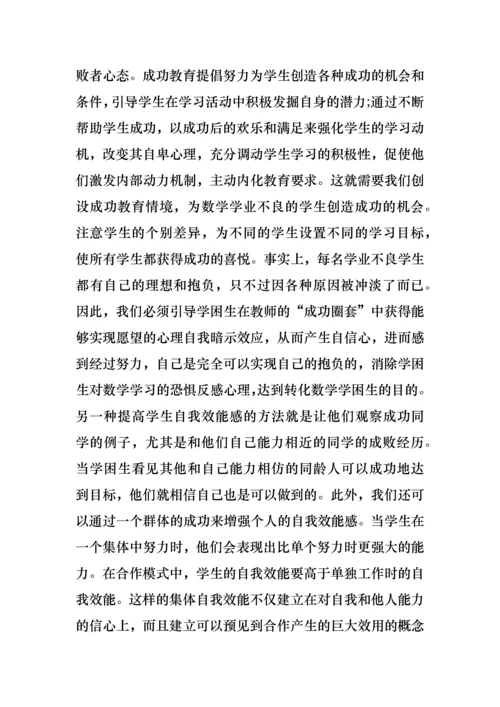 败者心态。成功教育提倡努力为学生创造各种成功的机会和条件，引导学生在学习活动中积极发掘自身的潜力;通过不断帮助学生成功，以成功后的欢乐和满足来强化学生的学习动机，改变其自卑心理，充分调动学生学习的积极性，促使他们激发内部动力机制，主动内化教育要求。这就需要我们创设成功教育情境，为数学学业不良的学生创造成功的机会。注意学生的个别差异，为不同的学生设置不同的学习目标，使所有学生都获得成功的喜悦。事实上，每名学业不良学生都有自己的理想和抱负，只不过因各种原因被冲淡了而已。因此，我们必须引导学困生在教师的“成功圈套”中获得能够实现愿望的心理自我暗示效应，从而产生自信心，进而感到经过努力，自己是完全可以实现自己的抱负的，消除学困生对数学学习的恐惧反感心理，达到转化数学学困生的目的。另一种提高学生自我效能感的方法就是让他们观察成功同学的例子，尤其是和他们自己能力相近的同学的成败经历。当学困生看见其他和自己能力相仿的同龄人可以成功地达到目标，他们就相信自己也是可以做到的。此外，我们还可以通过一个群体的成功来增强个人的自我效能感。当学生在一个集体中努力时，他们会表现出比单个努力时更强大的能力。在合作模式中，学生的自我效能要高于单独工作时的自我效能。这样的集体自我效能不仅建立在对自我和他人能力的信心上，而且建立可以预见到合作产生的巨大效用的概念